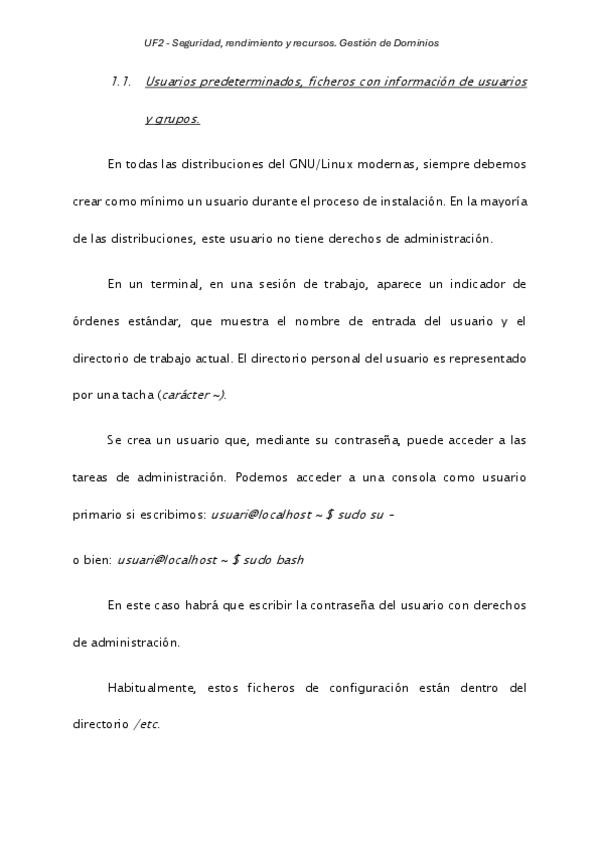 UF2 - Seguridad, rendimiento y recursos. Gestión de Dominios

1.1. Usuarios predeterminados, ficheros con información de usuarios y grupos.

En todas las distribuciones del GNU/Linux modernas, siempre debemos crear como mínimo un usuario durante el proceso de instalación. En la mayoría de las distribuciones, este usuario no tiene derechos de administración.

En un terminal, en una sesión de trabajo, aparece un indicador de órdenes estándar, que muestra el nombre de entrada del usuario y el directorio de trabajo actual. El directorio personal del usuario es representado por una tacha (carácter ~).

Se crea un usuario que, mediante su contraseña, puede acceder a las tareas de administración. Podemos acceder a una consola como usuario primario si escribimos: usuari@localhost ~ $ sudo su -

o bien: usuari@localhost ~ $ sudo bash

En este caso habrá que escribir la contraseña del usuario con derechos de administración.

Habitualmente, estos ficheros de configuración están dentro del directorio /etc.